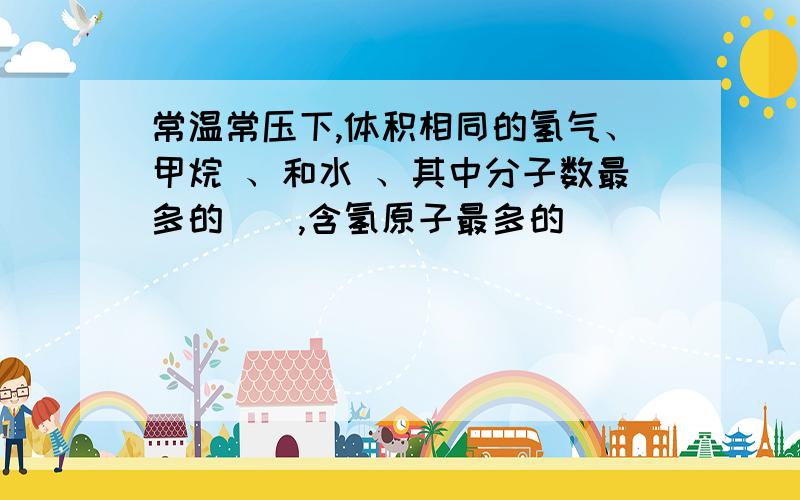 常温常压下,体积相同的氢气、甲烷 、和水 、其中分子数最多的（ ）,含氢原子最多的（ ）